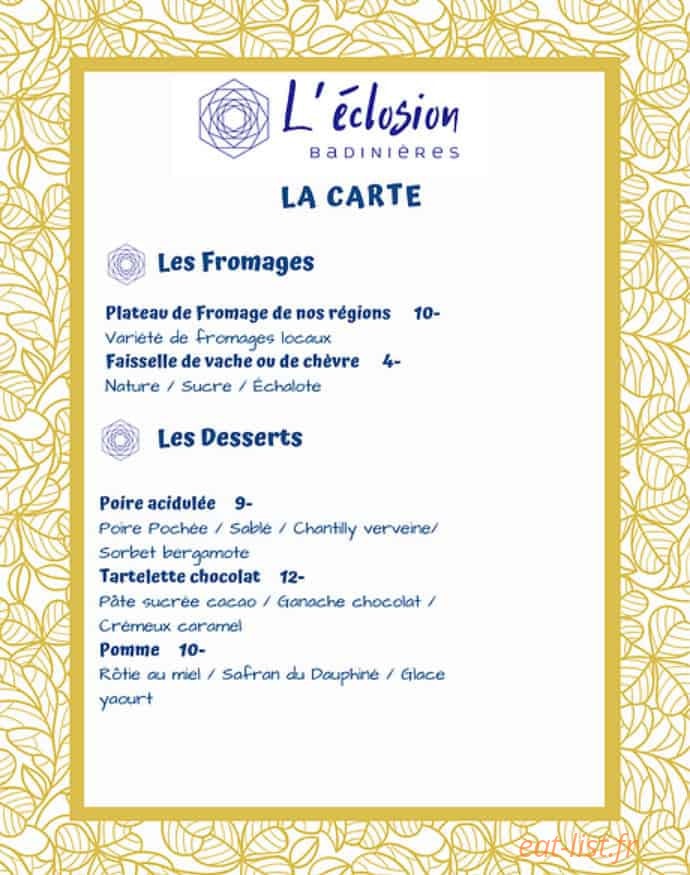 L'éclosion
BADINIÈRES

LA CARTE

Les Fromages

Plateau de Fromage de nos régions 10-
Variété de fromages locaux
Faisselle de vache ou de chèvre 4-
Nature / Sucre / Échalote

Les Desserts

Poire acidulée 9-
Poire Pochée / Sablé / Chantilly verveine/ Sorbet bergamote
Tartelette chocolat 12-
Pâte sucrée cacao / Ganache chocolat / Crémeux caramel
Pomme 10-
Rôtie au miel / Safran du Dauphiné / Glace yaourt

eat-list.fr